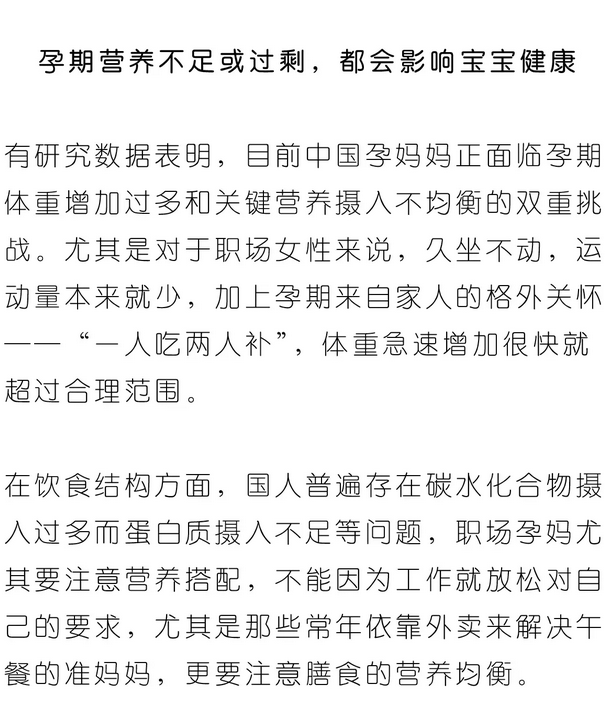 孕期营养不足或过剩，都会影响宝宝健康

有研究数据表明，目前中国孕妈妈正面临孕期体重增加过多和关键营养摄入不均衡的双重挑战。尤其是对于职场女性来说，久坐不动，运动量本来就少，加上孕期来自家人的格外关怀——“一人吃两人补”，体重急速增加很快就超过合理范围。

在饮食结构方面，国人普遍存在碳水化合物摄入过多而蛋白质摄入不足等问题，职场孕妈尤其要注意营养搭配，不能因为工作就放松对自己的要求，尤其是那些常年依靠外卖来解决午餐的准妈妈，更要注意膳食的营养均衡。